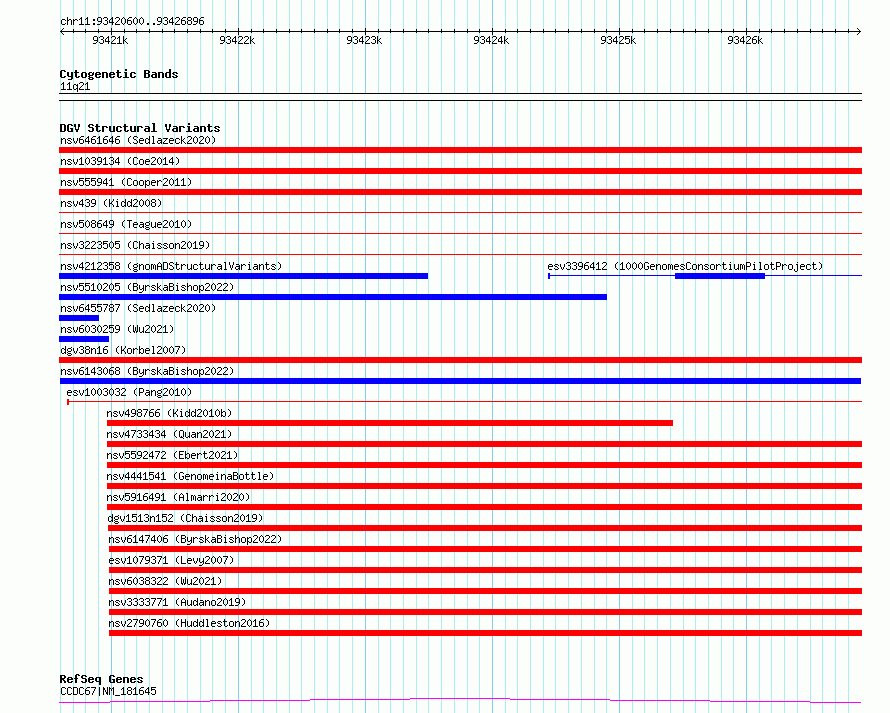 chr11:93420600..93426896

93421k 93422k 93423k 93424k 93425k 93426k

Cytogenetic Bands
11q21

DGV Structural Variants
nsv6461646 (Sedlazeck2020)
nsv1039134 (Coe2014)
nsv555941 (Cooper2011)
nsv439 (Kidd2008)
nsv508649 (Teague2010)
nsv3223505 (Chaisson2019)
nsv4212358 (gnomADStructuralVariants)
esv3396412 (1000GenomesConsortiumPilotProject)
nsv5510205 (ByrskaBishop2022)
nsv6455787 (Sedlazeck2020)
nsv6030259 (Wu2021)
dgv38n16 (Korbel2007)
nsv6143068 (ByrskaBishop2022)
esv1003032 (Pang2010)
nsv498766 (Kidd2010b)
nsv4733434 (Quan2021)
nsv5592472 (Ebert2021)
nsv4441541 (GenomeinaBottle)
nsv5916491 (Almarri2020)
dgv1513n152 (Chaisson2019)
nsv6147406 (ByrskaBishop2022)
esv1079371 (Levy2007)
nsv6038322 (Wu2021)
nsv3333771 (Audano2019)
nsv2790760 (Huddleston2016)

RefSeq Genes
CCDC67|NM_181645